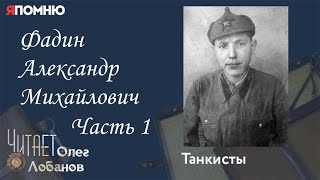 ЯПОМНЮ

Фадин Александр Михайлович Часть 1

ЧИТАЕТ Олег Лобанов

Танкисты